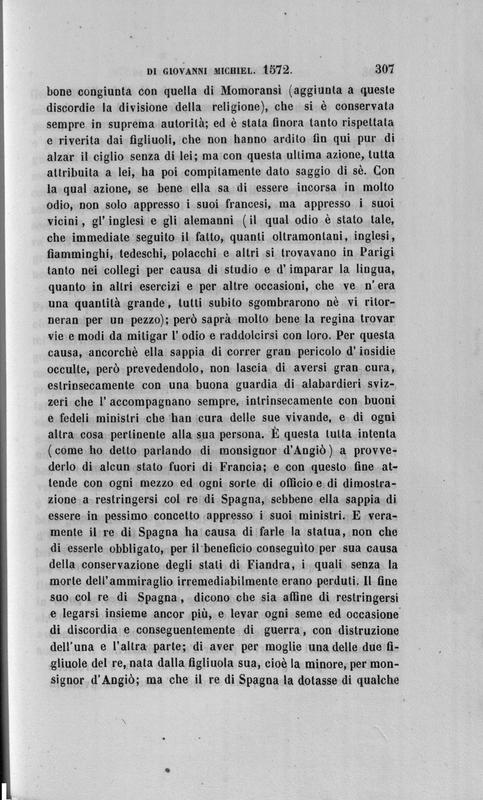 DI GIOVANNI MICHIEL. 1572. 307

bone congiunta con quella di Momoransi (aggiunta a queste discordie la divisione della religione), che si è conservata sempre in suprema autorità; ed è stata finora tanto rispettata e riverita dai figliuoli, che non hanno ardito fin qui pur di alzar il ciglio senza di lei; ma con questa ultima azione, tutta attribuita a lei, ha poi compitamente dato saggio di sè. Con la qual azione, se bene ella sa di essere incorsa in molto odio, non solo appresso i suoi francesi, ma appresso i suoi vicini, gl' inglesi e gli alemanni (il qual odio è stato tale, che immediate seguito il fatto, quanti oltramontani, inglesi, fiamminghi, tedeschi, polacchi e altri si trovavano in Parigi tanto nei collegi per causa di studio e d' imparar la lingua, quanto in altri esercizi e per altre occasioni, che ve n' era una quantità grande, tutti subito sgombrarono nè vi ritorneran per un pezzo); però saprà molto bene la regina trovar vie e modi da mitigar l' odio e raddolcirsi con loro. Per questa causa, ancorchè ella sappia di correr gran pericolo d' insidie occulte, però prevedendolo, non lascia di aversi gran cura, estrinsecamente con una buona guardia di alabardieri svizzeri che l' accompagnano sempre, intrinsecamente con buoni e fedeli ministri che han cura delle sue vivande, e di ogni altra cosa pertinente alla sua persona. È questa tutta intenta (come ho detto parlando di monsignor d'Angiò) a provvederlo di alcun stato fuori di Francia; e con questo fine attende con ogni mezzo ed ogni sorte di officio e di dimostrazione a restringersi col re di Spagna, sebbene ella sappia di essere in pessimo concetto appresso i suoi ministri. E veramente il re di Spagna ha causa di farle la statua, non che di esserle obbligato, per il beneficio conseguito per sua causa della conservazione degli stati di Fiandra, i quali senza la morte dell'ammiraglio irremediabilmente erano perduti. Il fine suo col re di Spagna, dicono che sia affine di restringersi e legarsi insieme ancor più, e levar ogni seme ed occasione di discordia e conseguentemente di guerra, con distruzione dell'una e l'altra parte; di aver per moglie una delle due figliuole del re, nata dalla figliuola sua, cioè la minore, per monsignor d'Angiò; ma che il re di Spagna la dotasse di qualche